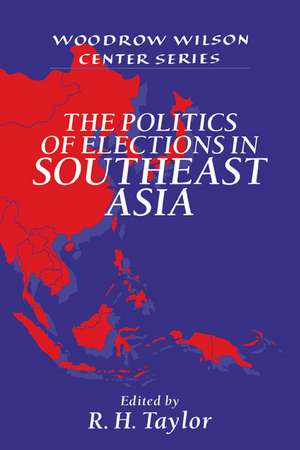 WOODROW WILSON CENTER SERIES

THE POLITICS OF ELECTIONS IN SOUTHEAST ASIA

Edited by
R. H. Taylor